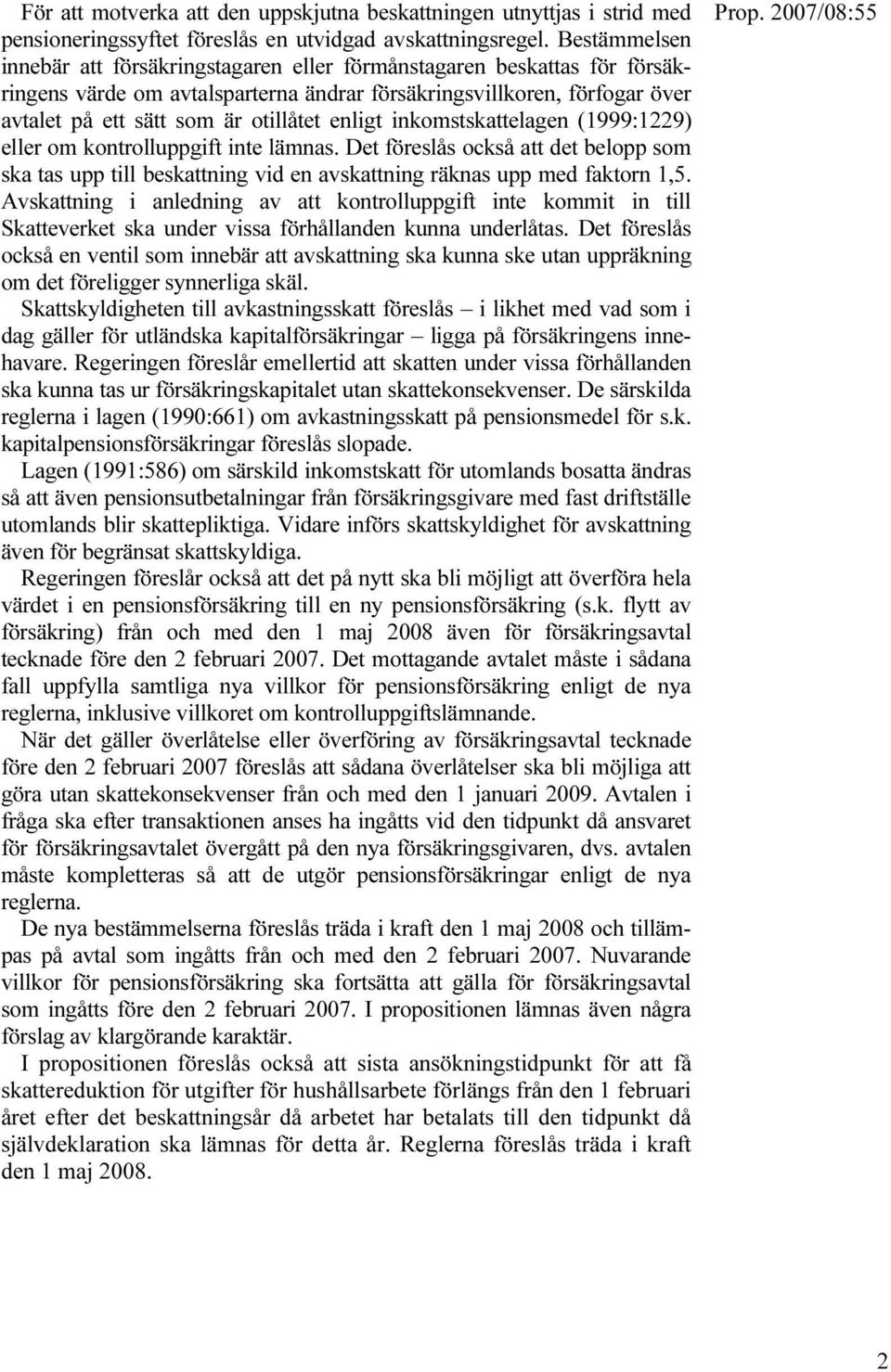 Prop. 2007/08:55

För att motverka att den uppskjutna beskattningen utnyttjas i strid med pensioneringssyftet föreslås en utvidgad avskattningsregel. Bestämmelsen innebär att försäkringstagaren eller förmånstagaren beskattas för försäkringens värde om avtalsparterna ändrar försäkringsvillkoren, förfogar över avtalet på ett sätt som är otillåtet enligt inkomstskattelagen (1999:1229) eller om kontrolluppgift inte lämnas. Det föreslås också att det belopp som ska tas upp till beskattning vid en avskattning räknas upp med faktorn 1,5. Avskattning i anledning av att kontrolluppgift inte kommit in till Skatteverket ska under vissa förhållanden kunna underlåtas. Det föreslås också en ventil som innebär att avskattning ska kunna ske utan uppräkning om det föreligger synnerliga skäl.

Skattskyldigheten till avkastningsskatt föreslås – i likhet med vad som i dag gäller för utländska kapitalförsäkringar – ligga på försäkringens innehavare. Regeringen föreslår emellertid att skatten under vissa förhållanden ska kunna tas ur försäkringskapitalet utan skattekonsekvenser. De särskilda reglerna i lagen (1990:661) om avkastningsskatt på pensionsmedel för s.k. kapitalpensionsförsäkringar föreslås slopade.

Lagen (1991:586) om särskild inkomstskatt för utomlands bosatta ändras så att även pensionsutbetalningar från försäkringsgivare med fast driftställe utomlands blir skattepliktiga. Vidare införs skattskyldighet för avskattning även för begränsat skattskyldiga.

Regeringen föreslår också att det på nytt ska bli möjligt att överföra hela värdet i en pensionsförsäkring till en ny pensionsförsäkring (s.k. flytt av försäkring) från och med den 1 maj 2008 även för försäkringsavtal tecknade före den 2 februari 2007. Det mottagande avtalet måste i sådana fall uppfylla samtliga nya villkor för pensionsförsäkring enligt de nya reglerna, inklusive villkoret om kontrolluppgiftslämnande.

När det gäller överlåtelse eller överföring av försäkringsavtal tecknade före den 2 februari 2007 föreslås att sådana överlåtelser ska bli möjliga att göra utan skattekonsekvenser från och med den 1 januari 2009. Avtalen i fråga ska efter transaktionen anses ha ingåtts vid den tidpunkt då ansvaret för försäkringsavtalet övergått på den nya försäkringsgivaren, dvs. avtalen måste kompletteras så att de utgör pensionsförsäkringar enligt de nya reglerna.

De nya bestämmelserna föreslås träda i kraft den 1 maj 2008 och tillämpas på avtal som ingåtts från och med den 2 februari 2007. Nuvarande villkor för pensionsförsäkring ska fortsätta att gälla för försäkringsavtal som ingåtts före den 2 februari 2007. I propositionen lämnas även några förslag av klargörande karaktär.

I propositionen föreslås också att sista ansökningstidpunkt för att få skattereduktion för utgifter för hushållsarbete förlängs från den 1 februari året efter det beskattningsår då arbetet har betalats till den tidpunkt då självdeklaration ska lämnas för detta år. Reglerna föreslås träda i kraft den 1 maj 2008.

2